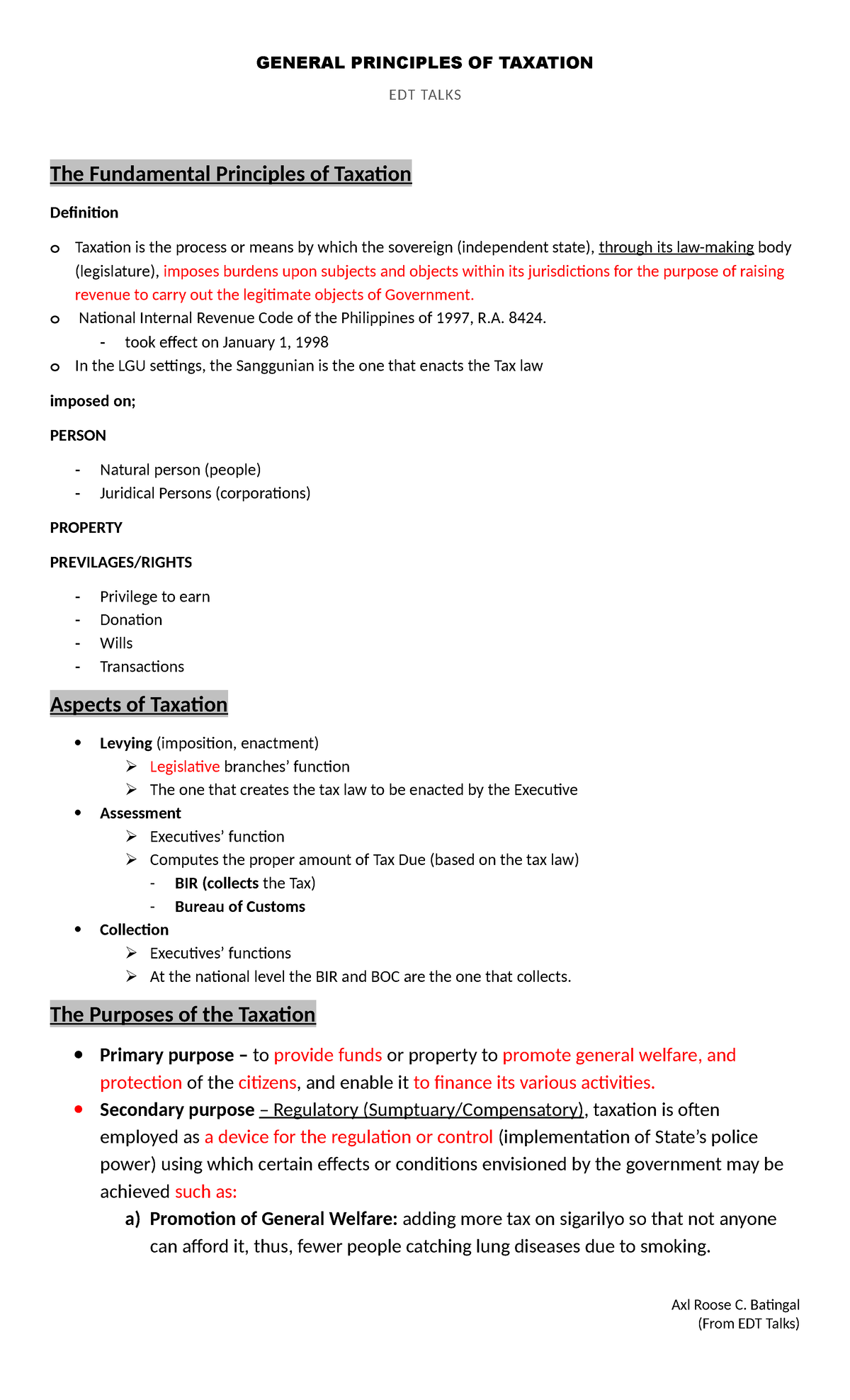 GENERAL PRINCIPLES OF TAXATION

EDT TALKS

The Fundamental Principles of Taxation

Definition

o Taxation is the process or means by which the sovereign (independent state), through its law-making body (legislature), imposes burdens upon subjects and objects within its jurisdictions for the purpose of raising revenue to carry out the legitimate objects of Government.
o National Internal Revenue Code of the Philippines of 1997, R.A. 8424.
- took effect on January 1, 1998
o In the LGU settings, the Sanggunian is the one that enacts the Tax law

imposed on;

PERSON

- Natural person (people)
- Juridical Persons (corporations)

PROPERTY

PREVILAGES/RIGHTS

- Privilege to earn
- Donation
- Wills
- Transactions

Aspects of Taxation

• Levying (imposition, enactment)
➢ Legislative branches' function
➢ The one that creates the tax law to be enacted by the Executive
• Assessment
➢ Executives' function
➢ Computes the proper amount of Tax Due (based on the tax law)
- BIR (collects the Tax)
- Bureau of Customs
• Collection
➢ Executives' functions
➢ At the national level the BIR and BOC are the one that collects.

The Purposes of the Taxation

• Primary purpose – to provide funds or property to promote general welfare, and protection of the citizens, and enable it to finance its various activities.
• Secondary purpose – Regulatory (Sumptuary/Compensatory), taxation is often employed as a device for the regulation or control (implementation of State's police power) using which certain effects or conditions envisioned by the government may be achieved such as:
a) Promotion of General Welfare: adding more tax on sigarilyo so that not anyone can afford it, thus, fewer people catching lung diseases due to smoking.

Axl Roose C. Batingal
(From EDT Talks)